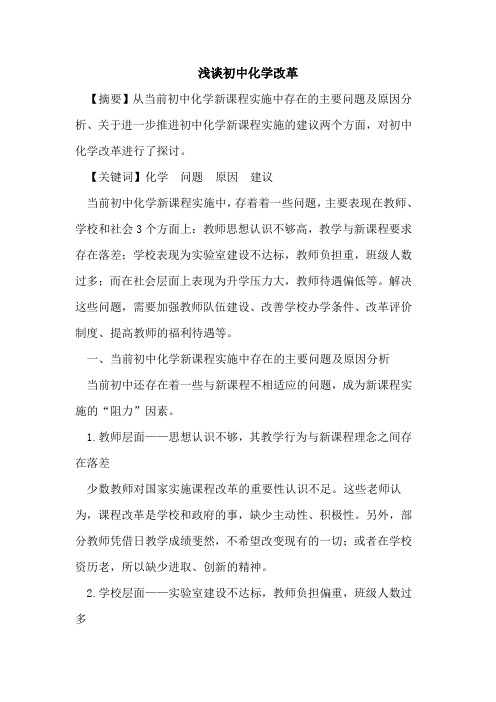 浅谈初中化学改革

【摘要】从当前初中化学新课程实施中存在的主要问题及原因分析、关于进一步推进初中化学新课程实施的建议两个方面，对初中化学改革进行了探讨。

【关键词】化学　问题　原因　建议

当前初中化学新课程实施中，存着着一些问题，主要表现在教师、学校和社会3个方面上：教师思想认识不够高，教学与新课程要求存在落差；学校表现为实验室建设不达标，教师负担重，班级人数过多；而在社会层面上表现为升学压力大，教师待遇偏低等。解决这些问题，需要加强教师队伍建设、改善学校办学条件、改革评价制度、提高教师的福利待遇等。

一、当前初中化学新课程实施中存在的主要问题及原因分析

当前初中还存在着一些与新课程不相适应的问题，成为新课程实施的“阻力”因素。

1.教师层面——思想认识不够，其教学行为与新课程理念之间存在落差

少数教师对国家实施课程改革的重要性认识不足。这些老师认为，课程改革是学校和政府的事，缺少主动性、积极性。另外，部分教师凭借日教学成绩斐然，不希望改变现有的一切；或者在学校资历老，所以缺少进取、创新的精神。

2.学校层面——实验室建设不达标，教师负担偏重，班级人数过多